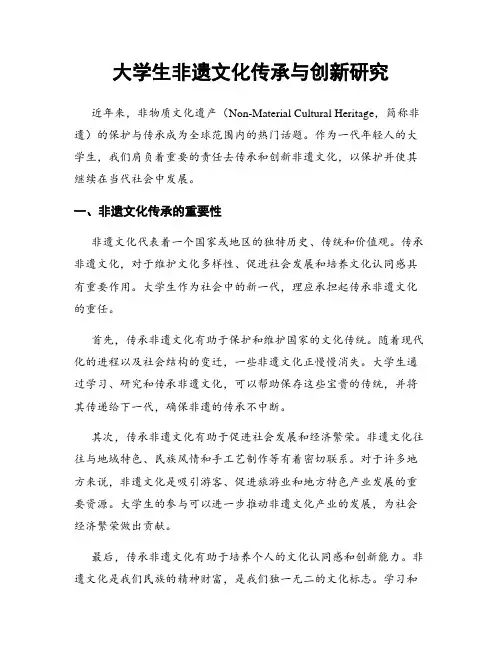 大学生非遗文化传承与创新研究

近年来，非物质文化遗产（Non-Material Cultural Heritage，简称非遗）的保护与传承成为全球范围内的热门话题。作为一代年轻人的大学生，我们肩负着重要的责任去传承和创新非遗文化，以保护并使其继续在当代社会中发展。

一、非遗文化传承的重要性

非遗文化代表着一个国家或地区的独特历史、传统和价值观。传承非遗文化，对于维护文化多样性、促进社会发展和培养文化认同感具有重要作用。大学生作为社会中的新一代，理应承担起传承非遗文化的重任。

首先，传承非遗文化有助于保护和维护国家的文化传统。随着现代化的进程以及社会结构的变迁，一些非遗文化正慢慢消失。大学生通过学习、研究和传承非遗文化，可以帮助保存这些宝贵的传统，并将其传递给下一代，确保非遗的传承不中断。

其次，传承非遗文化有助于促进社会发展和经济繁荣。非遗文化往往与地域特色、民族风情和手工艺制作等有着密切联系。对于许多地方来说，非遗文化是吸引游客、促进旅游业和地方特色产业发展的重要资源。大学生的参与可以进一步推动非遗文化产业的发展，为社会经济繁荣做出贡献。

最后，传承非遗文化有助于培养个人的文化认同感和创新能力。非遗文化是我们民族的精神财富，是我们独一无二的文化标志。学习和